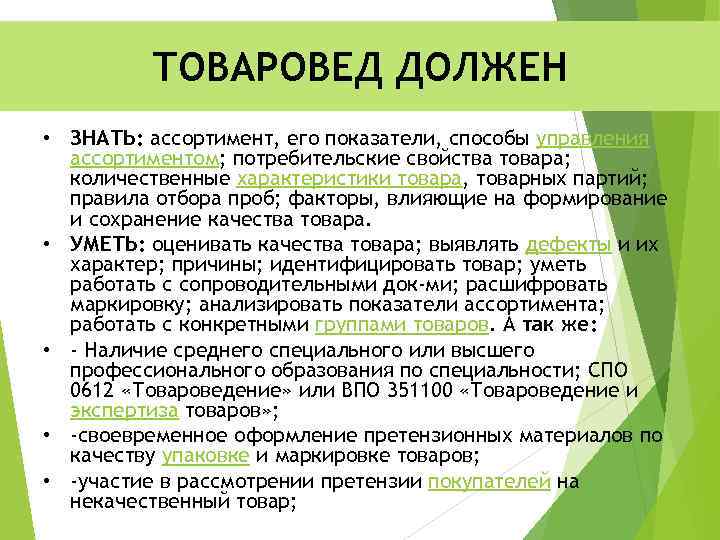 ТОВАРОВЕД ДОЛЖЕН

• ЗНАТЬ: ассортимент, его показатели, способы управления ассортиментом; потребительские свойства товара; количественные характеристики товара, товарных партий; правила отбора проб; факторы, влияющие на формирование и сохранение качества товара.

• УМЕТЬ: оценивать качества товара; выявлять дефекты и их характер; причины; идентифицировать товар; уметь работать с сопроводительными док-ми; расшифровать маркировку; анализировать показатели ассортимента; работать с конкретными группами товаров. А так же:

• - Наличие среднего специального или высшего профессионального образования по специальности; СПО 0612 «Товароведение» или ВПО 351100 «Товароведение и экспертиза товаров»;

• -своевременное оформление претензионных материалов по качеству упаковке и маркировке товаров;

• -участие в рассмотрении претензии покупателей на некачественный товар;